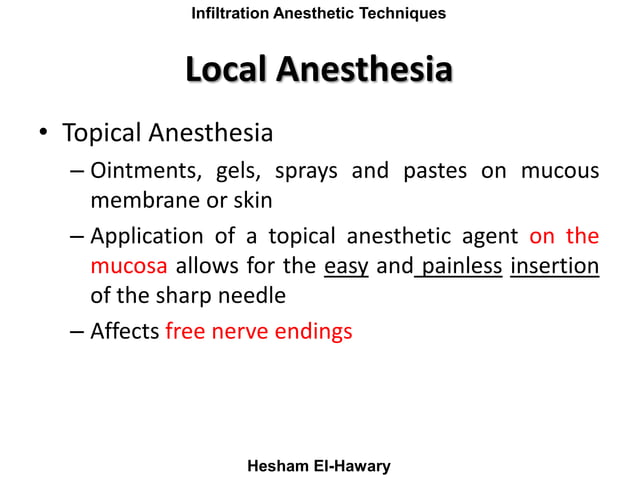 Infiltration Anesthetic Techniques

Local Anesthesia

• Topical Anesthesia

– Ointments, gels, sprays and pastes on mucous membrane or skin

– Application of a topical anesthetic agent on the mucosa allows for the easy and painless insertion of the sharp needle

– Affects free nerve endings

Hesham El-Hawary